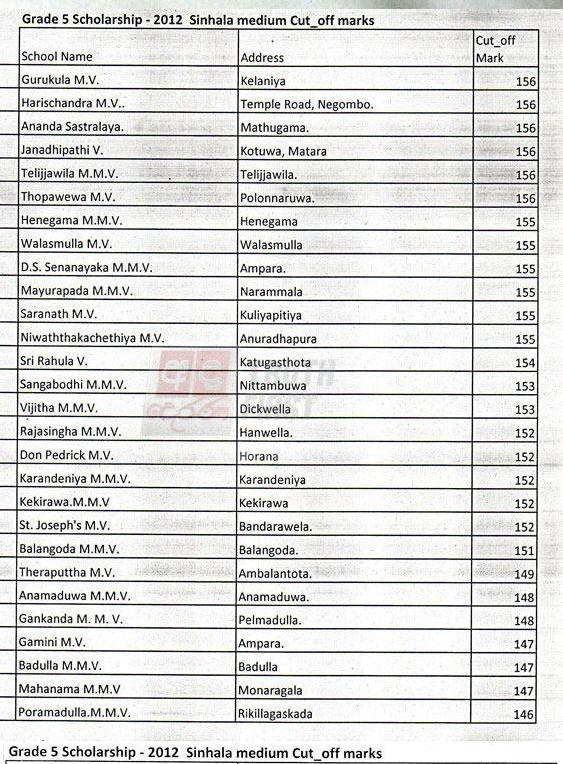 Grade 5 Scholarship - 2012 Sinhala medium Cut_off marks

| School Name | Address | Cut_off Mark |
|---|---|---|
| Gurukula M.V. | Kelaniya | 156 |
| Harischandra M.V.. | Temple Road, Negombo. | 156 |
| Ananda Sastralaya. | Mathugama. | 156 |
| Janadhipathi V. | Kotuwa, Matara | 156 |
| Telijjawila M.M.V. | Telijjawila. | 156 |
| Thopawewa M.V. | Polonnaruwa. | 156 |
| Henegama M.M.V. | Henegama | 155 |
| Walasmulla M.V. | Walasmulla | 155 |
| D.S. Senanayaka M.M.V. | Ampara. | 155 |
| Mayurapada M.M.V. | Narammala | 155 |
| Saranath M.V. | Kuliyapitiya | 155 |
| Niwaththakachethiya M.V. | Anuradhapura | 155 |
| Sri Rahula V. | Katugasthota | 154 |
| Sangabodhi M.M.V. | Nittambuwa | 153 |
| Vijitha M.M.V. | Dickwella | 153 |
| Rajasingha M.M.V. | Hanwella. | 152 |
| Don Pedrick M.V. | Horana | 152 |
| Karandeniya M.M.V. | Karandeniya | 152 |
| Kekirawa.M.M.V | Kekirawa | 152 |
| St. Joseph's M.V. | Bandarawela. | 152 |
| Balangoda M.M.V. | Balangoda. | 151 |
| Theraputtha M.V. | Ambalantota. | 149 |
| Anamaduwa M.M.V. | Anamaduwa. | 148 |
| Gankanda M. M. V. | Pelmadulla. | 148 |
| Gamini M.V. | Ampara. | 147 |
| Badulla M.M.V. | Badulla | 147 |
| Mahanama M.M.V | Monaragala | 147 |
| Poramadulla.M.M.V. | Rikillagaskada | 146 |

Grade 5 Scholarship - 2012 Sinhala medium Cut_off marks